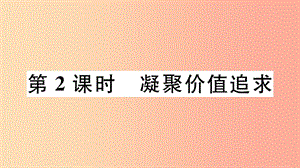 第 2 课时　凝聚价值追求